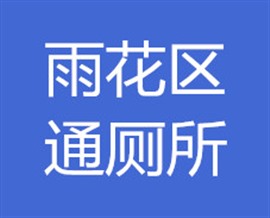 雨花区
通厕所